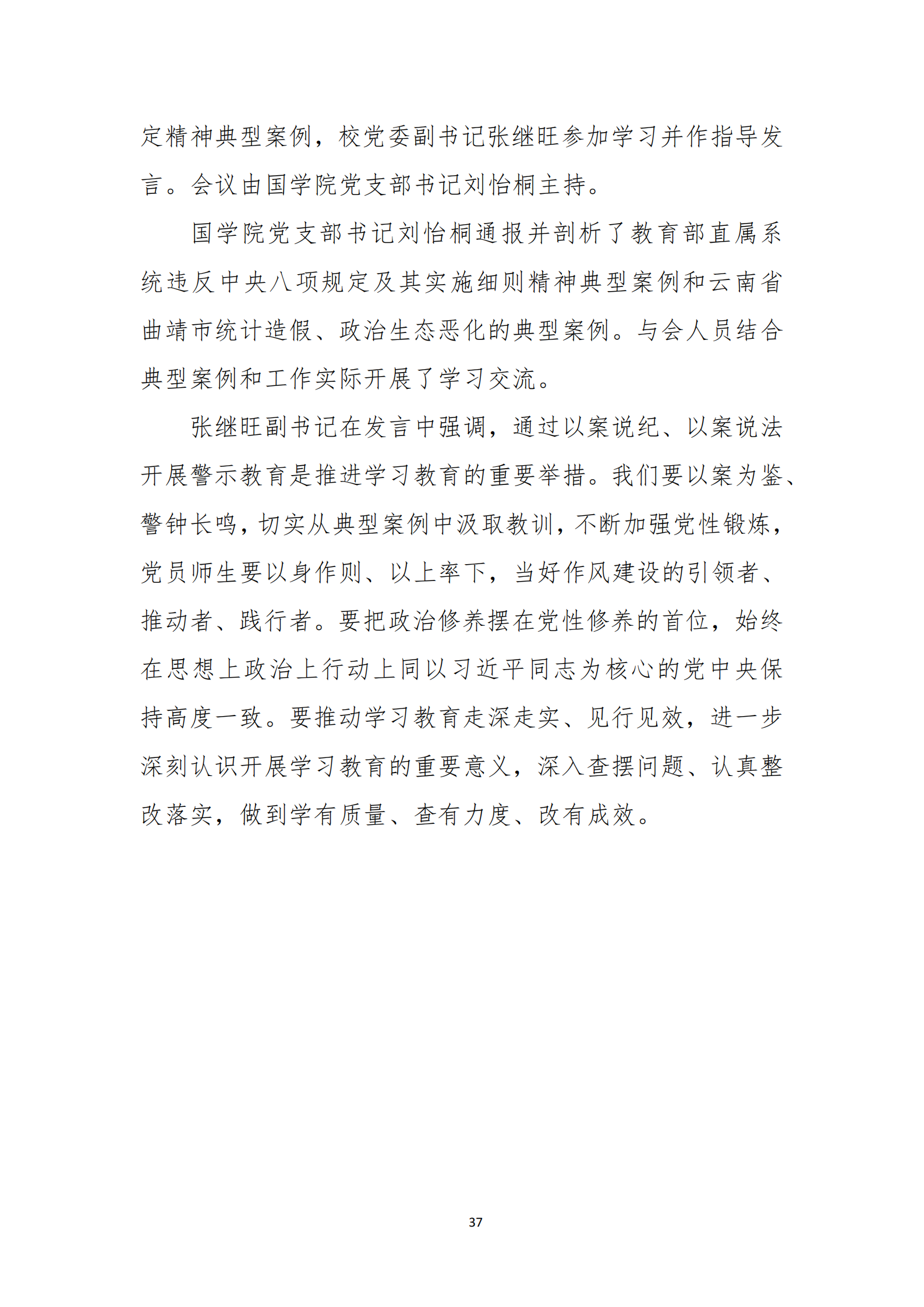 定精神典型案例，校党委副书记张继旺参加学习并作指导发言。会议由国学院党支部书记刘怡桐主持。

国学院党支部书记刘怡桐通报并剖析了教育部直属系统违反中央八项规定及其实施细则精神典型案例和云南省曲靖市统计造假、政治生态恶化的典型案例。与会人员结合典型案例和工作实际开展了学习交流。

张继旺副书记在发言中强调，通过以案说纪、以案说法开展警示教育是推进学习教育的重要举措。我们要以案为鉴、警钟长鸣，切实从典型案例中汲取教训，不断加强党性锻炼，党员师生要以身作则、以上率下，当好作风建设的引领者、推动者、践行者。要把政治修养摆在党性修养的首位，始终在思想上政治上行动上同以习近平同志为核心的党中央保持高度一致。要推动学习教育走深走实、见行见效，进一步深刻认识开展学习教育的重要意义，深入查摆问题、认真整改落实，做到学有质量、查有力度、改有成效。

37